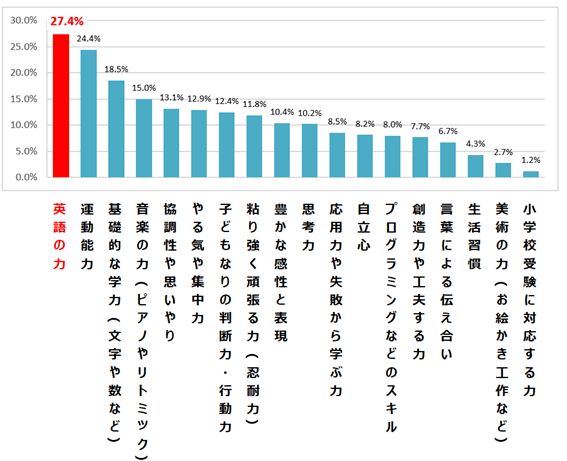 30.0%
25.0%
20.0%
15.0%
10.0%
5.0%
0.0%

27.4%
24.4%
18.5%
15.0%
13.1%
12.9%
12.4%
11.8%
10.4%
10.2%
8.5%
8.2%
8.0%
7.7%
6.7%
4.3%
2.7%
1.2%

英語の力
運動能力
基礎的な学力（文字や数など）
音楽の力（ピアノやリトミック）
協調性や思いやり
やる気や集中力
子どもなりの判断力・行動力
粘り強く頑張る力（忍耐力）
豊かな感性と表現
思考力
応用力や失敗から学ぶ力
自立心
プログラミングなどのスキル
創造力や工夫する力
言葉による伝え合い
生活習慣
美術の力（お絵かき工作など）
小学校受験に対応する力